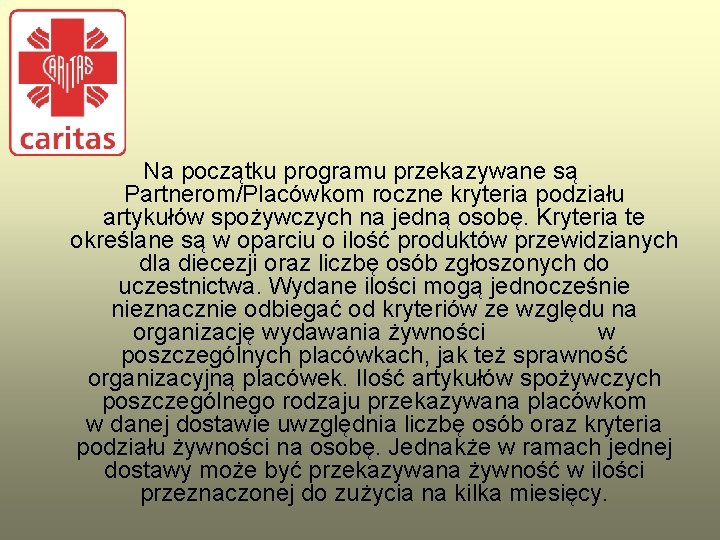 CARITAS

caritas

Na początku programu przekazywane są Partnerom/Placówkom roczne kryteria podziału artykułów spożywczych na jedną osobę. Kryteria te określane są w oparciu o ilość produktów przewidzianych dla diecezji oraz liczbę osób zgłoszonych do uczestnictwa. Wydane ilości mogą jednocześnie nieznacznie odbiegać od kryteriów ze względu na organizację wydawania żywności w poszczególnych placówkach, jak też sprawność organizacyjną placówek. Ilość artykułów spożywczych poszczególnego rodzaju przekazywana placówkom w danej dostawie uwzględnia liczbę osób oraz kryteria podziału żywności na osobę. Jednakże w ramach jednej dostawy może być przekazywana żywność w ilości przeznaczonej do zużycia na kilka miesięcy.